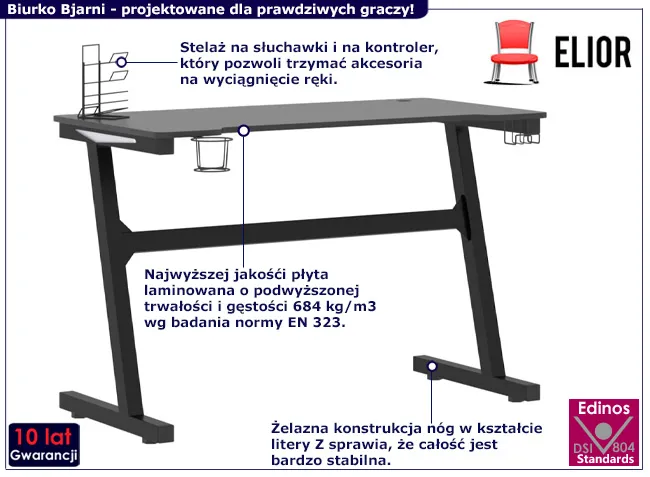 Biurko Bjarni - projektowane dla prawdziwych graczy!

ELIOR

Stelaż na słuchawki i na kontroler, który pozwoli trzymać akcesoria na wyciągnięcie ręki.

Najwyższej jakośći płyta laminowana o podwyższonej trwałości i gęstości 684 kg/m3 wg badania normy EN 323.

Żelazna konstrukcja nóg w kształcie litery Z sprawia, że całość jest bardzo stabilna.

10 lat
Gwarancji

Edinos
DSI 804
Standards